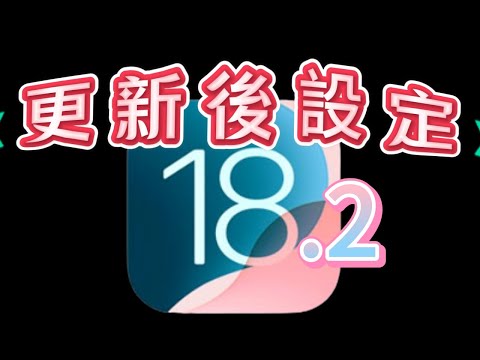 更新後設定

18.2